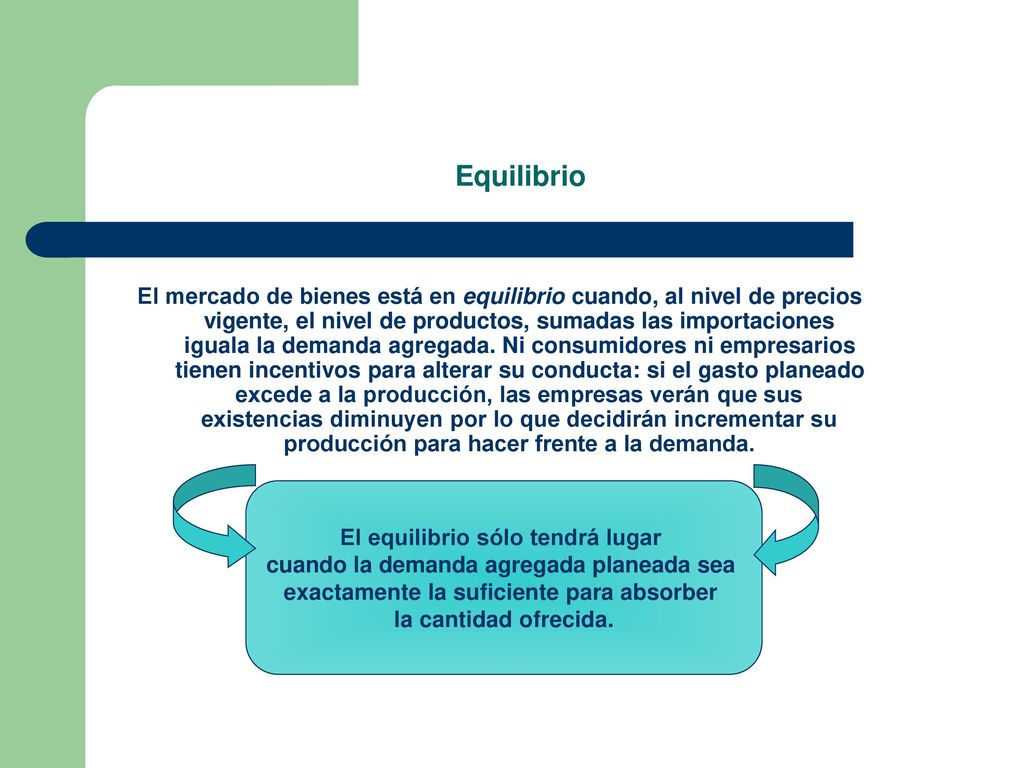 Equilibrio

El mercado de bienes está en equilibrio cuando, al nivel de precios vigente, el nivel de productos, sumadas las importaciones iguala la demanda agregada. Ni consumidores ni empresarios tienen incentivos para alterar su conducta: si el gasto planeado excede a la producción, las empresas verán que sus existencias diminuyen por lo que decidirán incrementar su producción para hacer frente a la demanda.

El equilibrio sólo tendrá lugar cuando la demanda agregada planeada sea exactamente la suficiente para absorber la cantidad ofrecida.